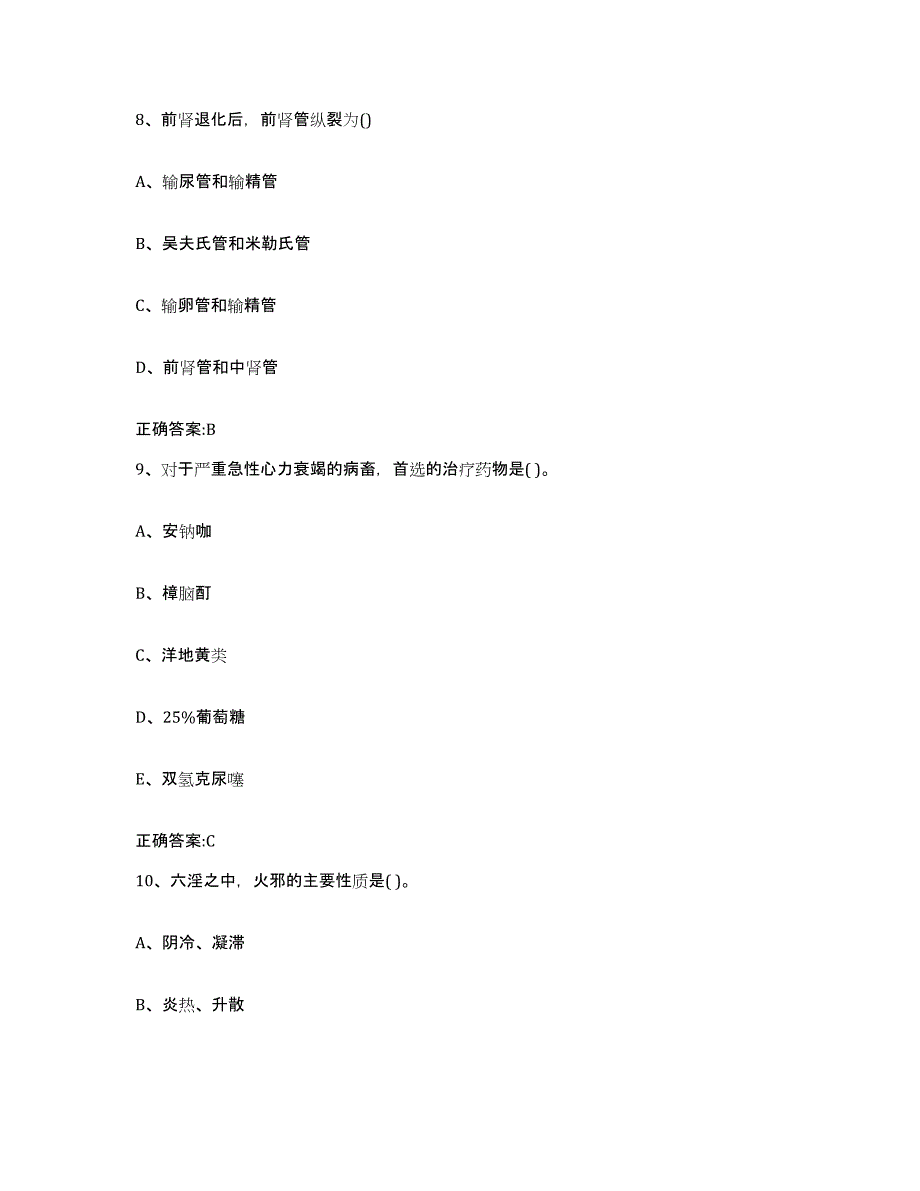 8、前肾退化后，前肾管纵裂为()

A、输尿管和输精管

B、吴夫氏管和米勒氏管

C、输卵管和输精管

D、前肾管和中肾管

正确答案:B

9、对于严重急性心力衰竭的病畜，首选的治疗药物是( )。

A、安钠咖

B、樟脑酊

C、洋地黄类

D、25%葡萄糖

E、双氢克尿噻

正确答案:C

10、六淫之中，火邪的主要性质是( )。

A、阴冷、凝滞

B、炎热、升散